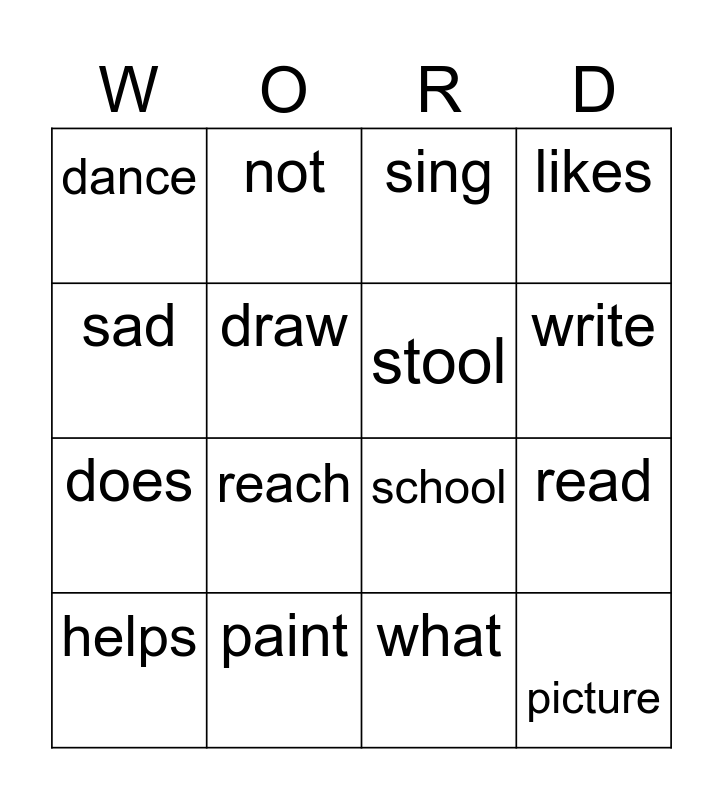 | W | O | R | D |
|---|---|---|---|
| dance | not | sing | likes |
| sad | draw | stool | write |
| does | reach | school | read |
| helps | paint | what | picture |